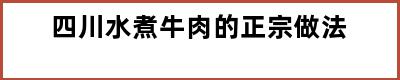 四川水煮牛肉的正宗做法